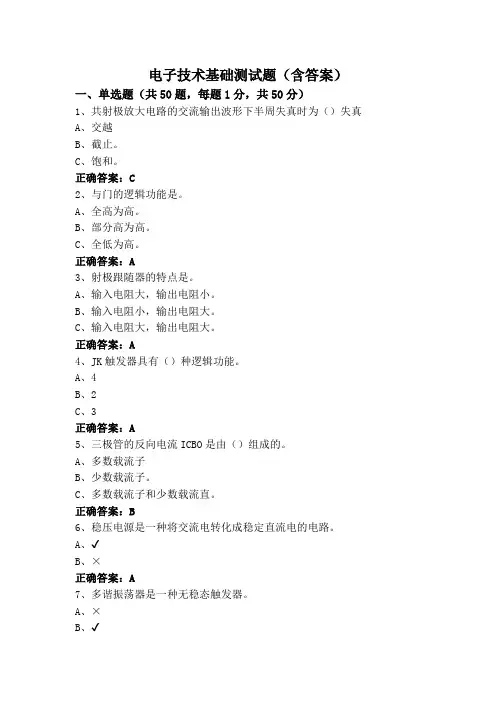 电子技术基础测试题（含答案）

一、单选题（共50题，每题1分，共50分）

1、共射极放大电路的交流输出波形下半周失真时为（）失真

A、交越

B、截止。

C、饱和。

正确答案：C

2、与门的逻辑功能是。

A、全高为高。

B、部分高为高。

C、全低为高。

正确答案：A

3、射极跟随器的特点是。

A、输入电阻大，输出电阻小。

B、输入电阻小，输出电阻大。

C、输入电阻大，输出电阻大。

正确答案：A

4、JK触发器具有（）种逻辑功能。

A、4

B、2

C、3

正确答案：A

5、三极管的反向电流ICBO是由（）组成的。

A、多数载流子

B、少数载流子。

C、多数载流子和少数载流直。

正确答案：B

6、稳压电源是一种将交流电转化成稳定直流电的电路。

A、✓

B、×

正确答案：A

7、多谐振荡器是一种无稳态触发器。

A、×

B、✓